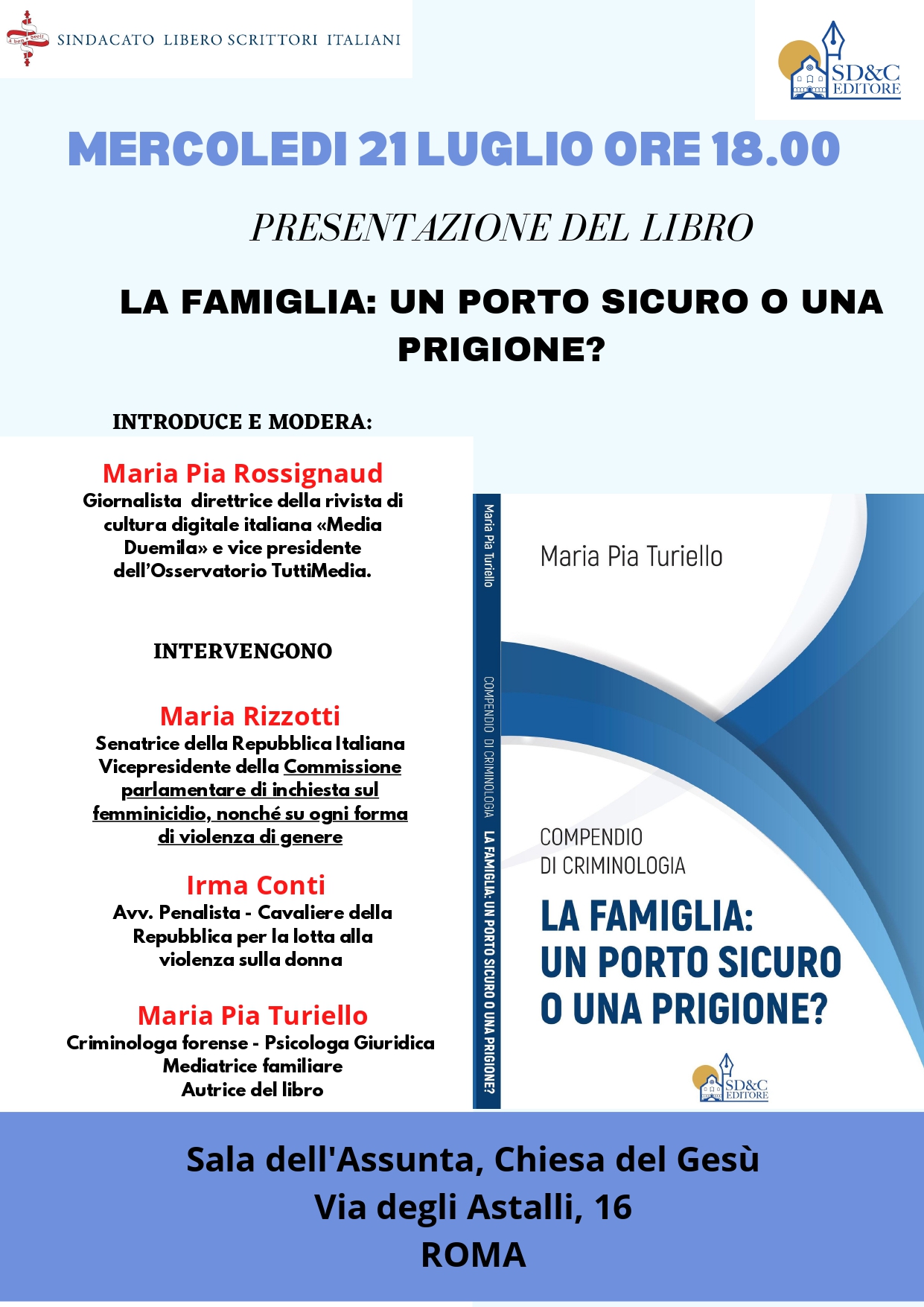 SINDACATO LIBERO SCRITTORI ITALIANI

SD&C EDITORE

MERCOLEDI 21 LUGLIO ORE 18.00

PRESENTAZIONE DEL LIBRO

LA FAMIGLIA: UN PORTO SICURO O UNA PRIGIONE?

INTRODUCE E MODERA:

Maria Pia Rossignaud
Giornalista direttrice della rivista di cultura digitale italiana «Media Duemila» e vice presidente dell'Osservatorio TuttiMedia.

INTERVENGONO

Maria Rizzotti
Senatrice della Repubblica Italiana Vicepresidente della Commissione parlamentare di inchiesta sul femminicidio, nonché su ogni forma di violenza di genere

Irma Conti
Avv. Penalista - Cavaliere della Repubblica per la lotta alla violenza sulla donna

Maria Pia Turiello
Criminologa forense - Psicologa Giuridica
Mediatrice familiare
Autrice del libro

Maria Pia Turiello COMPENDIO DI CRIMINOLOGIA LA FAMIGLIA: UN PORTO SICURO O UNA PRIGIONE?

Maria Pia Turiello

COMPENDIO DI CRIMINOLOGIA

LA FAMIGLIA: UN PORTO SICURO O UNA PRIGIONE?

SD&C EDITORE

Sala dell'Assunta, Chiesa del Gesù
Via degli Astalli, 16
ROMA